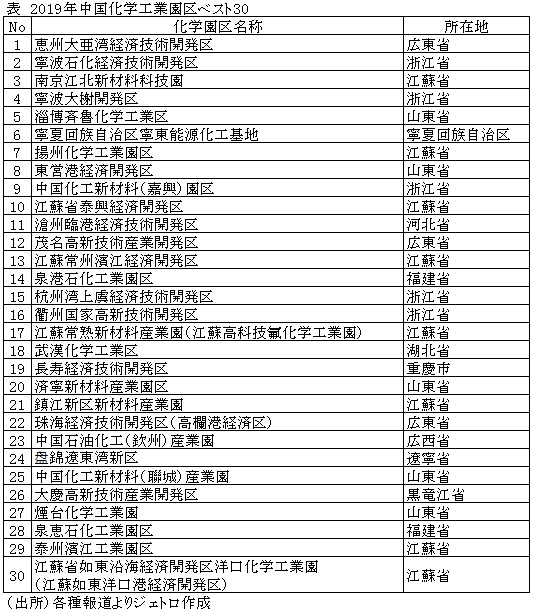 表 2019年中国化学工業園区ベスト30

| No | 化学園区名称 | 所在地 |
|---|---|---|
| 1 | 恵州大亜湾経済技術開発区 | 広東省 |
| 2 | 寧波石化経済技術開発区 | 浙江省 |
| 3 | 南京江北新材料科技園 | 江蘇省 |
| 4 | 寧波大榭開発区 | 浙江省 |
| 5 | 淄博斉魯化学工業区 | 山東省 |
| 6 | 寧夏回族自治区寧東能源化工基地 | 寧夏回族自治区 |
| 7 | 揚州化学工業園区 | 江蘇省 |
| 8 | 東営港経済開発区 | 山東省 |
| 9 | 中国化工新材料(嘉興)園区 | 浙江省 |
| 10 | 江蘇省泰興経済開発区 | 江蘇省 |
| 11 | 滄州臨港経済技術開発区 | 河北省 |
| 12 | 茂名高新技術産業開発区 | 広東省 |
| 13 | 江蘇常州濱江経済開発区 | 江蘇省 |
| 14 | 泉港石化工業園区 | 福建省 |
| 15 | 杭州湾上虞経済技術開発区 | 浙江省 |
| 16 | 衢州国家高新技術開発区 | 浙江省 |
| 17 | 江蘇常熟新材料産業園(江蘇高科技氟化学工業園) | 江蘇省 |
| 18 | 武漢化学工業区 | 湖北省 |
| 19 | 長寿経済技術開発区 | 重慶市 |
| 20 | 済寧新材料産業園区 | 山東省 |
| 21 | 鎮江新区新材料産業園 | 江蘇省 |
| 22 | 珠海経済技術開発区(高欄港経済区) | 広東省 |
| 23 | 中国石油化工(欽州)産業園 | 広西省 |
| 24 | 盘錦遼東湾新区 | 遼寧省 |
| 25 | 中国化工新材料(聊城)産業園 | 山東省 |
| 26 | 大慶高新技術産業開発区 | 黒竜江省 |
| 27 | 煙台化学工業園 | 山東省 |
| 28 | 泉恵石化工業園区 | 福建省 |
| 29 | 泰州濱江工業園区 | 江蘇省 |
| 30 | 江蘇省如東沿海経済開発区洋口化学工業園(江蘇如東洋口港経済開発区) | 江蘇省 |

(出所)各種報道よりジェトロ作成